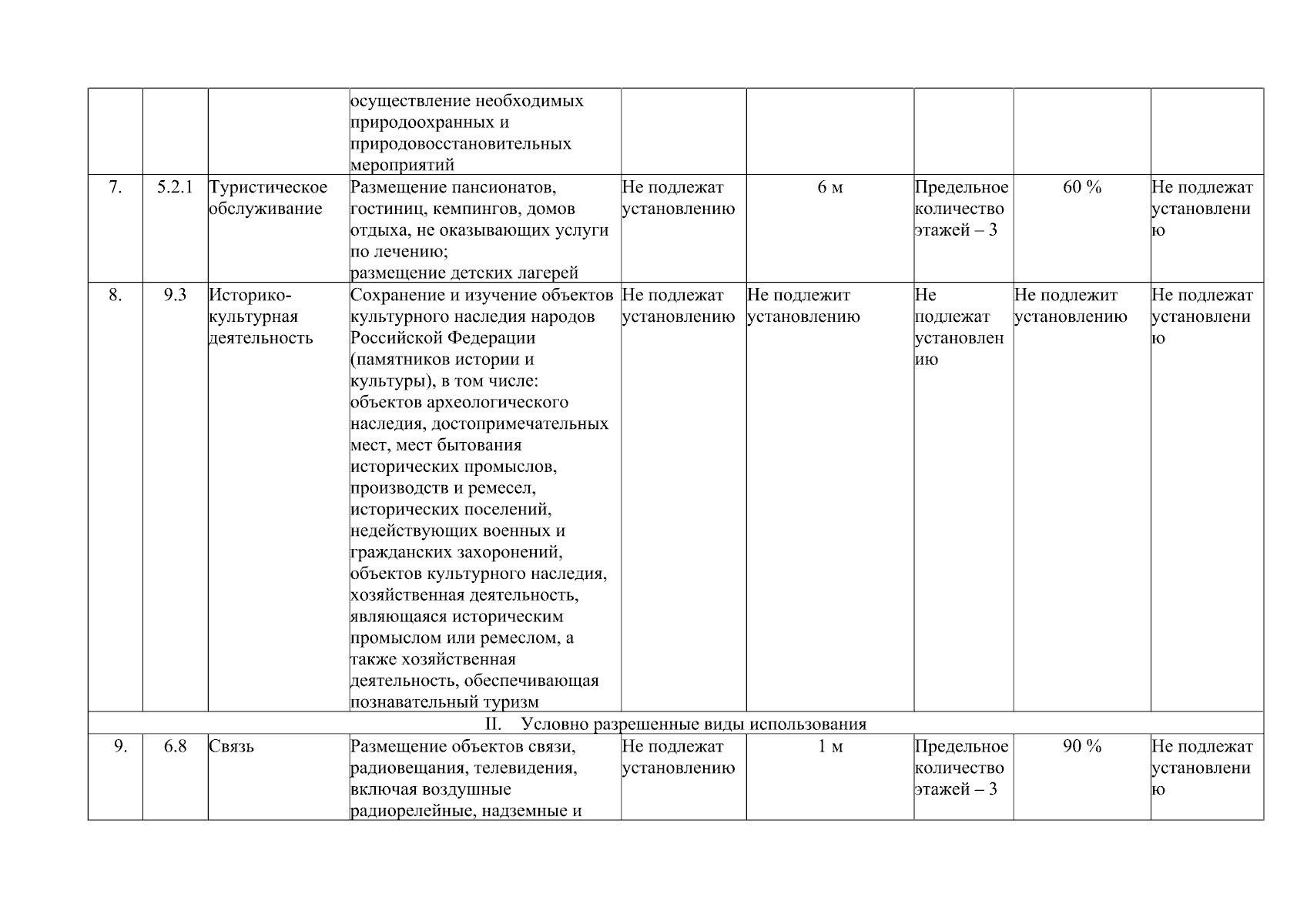 |  |  |  | осуществление необходимых природоохранных и природовосстановительных мероприятий |  |  |  |  |  |
|---|---|---|---|---|---|---|---|---|
| 7. | 5.2.1 | Туристическое обслуживание | Размещение пансионатов, гостиниц, кемпингов, домов отдыха, не оказывающих услуги по лечению; размещение детских лагерей | Не подлежат установлению | 6 м | Предельное количество этажей – 3 | 60 % | Не подлежат установлению |
| 8. | 9.3 | Историко-культурная деятельность | Сохранение и изучение объектов культурного наследия народов Российской Федерации (памятников истории и культуры), в том числе: объектов археологического наследия, достопримечательных мест, мест бытования исторических промыслов, производств и ремесел, исторических поселений, недействующих военных и гражданских захоронений, объектов культурного наследия, хозяйственная деятельность, являющаяся историческим промыслом или ремеслом, а также хозяйственная деятельность, обеспечивающая познавательный туризм | Не подлежат установлению | Не подлежит установлению | Не подлежат установлению | Не подлежит установлению | Не подлежат установлению |
| II. Условно разрешенные виды использования |  |  |  |  |  |  |  |  |
| 9. | 6.8 | Связь | Размещение объектов связи, радиовещания, телевидения, включая воздушные радиорелейные, надземные и | Не подлежат установлению | 1 м | Предельное количество этажей – 3 | 90 % | Не подлежат установлению |